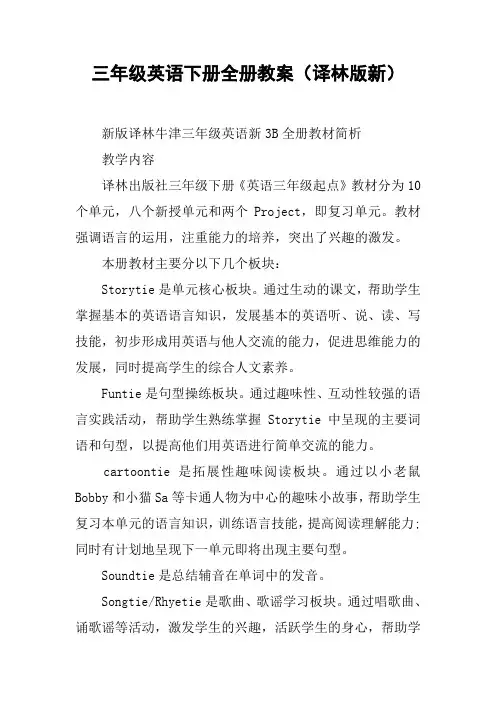 三年级英语下册全册教案（译林版新）

新版译林牛津三年级英语新 3B 全册教材简析

教学内容

译林出版社三年级下册《英语三年级起点》教材分为 10 个单元，八个新授单元和两个 Project，即复习单元。教材强调语言的运用，注重能力的培养，突出了兴趣的激发。

本册教材主要分以下几个板块：

Storytie 是单元核心板块。通过生动的课文，帮助学生掌握基本的英语语言知识，发展基本的英语听、说、读、写技能，初步形成用英语与他人交流的能力，促进思维能力的发展，同时提高学生的综合人文素养。

Funtie 是句型操练板块。通过趣味性、互动性较强的语言实践活动，帮助学生熟练掌握 Storytie 中呈现的主要词语和句型，以提高他们用英语进行简单交流的能力。

cartoontie 是拓展性趣味阅读板块。通过以小老鼠 Bobby 和小猫 Sa 等卡通人物为中心的趣味小故事，帮助学生复习本单元的语言知识，训练语言技能，提高阅读理解能力；同时有计划地呈现下一单元即将出现主要句型。

Soundtie 是总结辅音在单词中的发音。

Songtie/Rhyetie 是歌曲、歌谣学习板块。通过唱歌曲、诵歌谣等活动，激发学生的兴趣，活跃学生的身心，帮助学